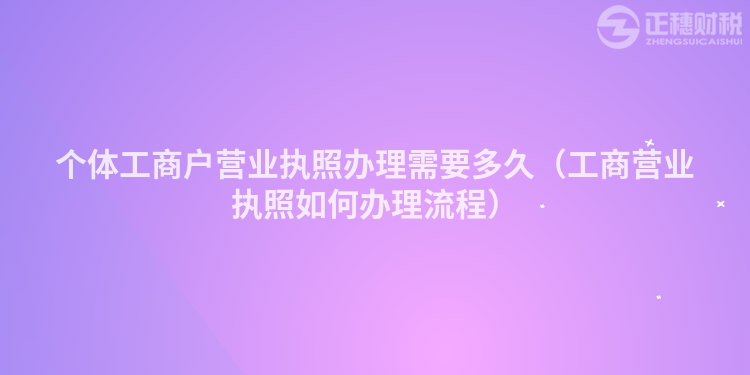 正穗财税
ZHENGSUICAISHUI

个体工商户营业执照办理需要多久（工商营业执照如何办理流程）